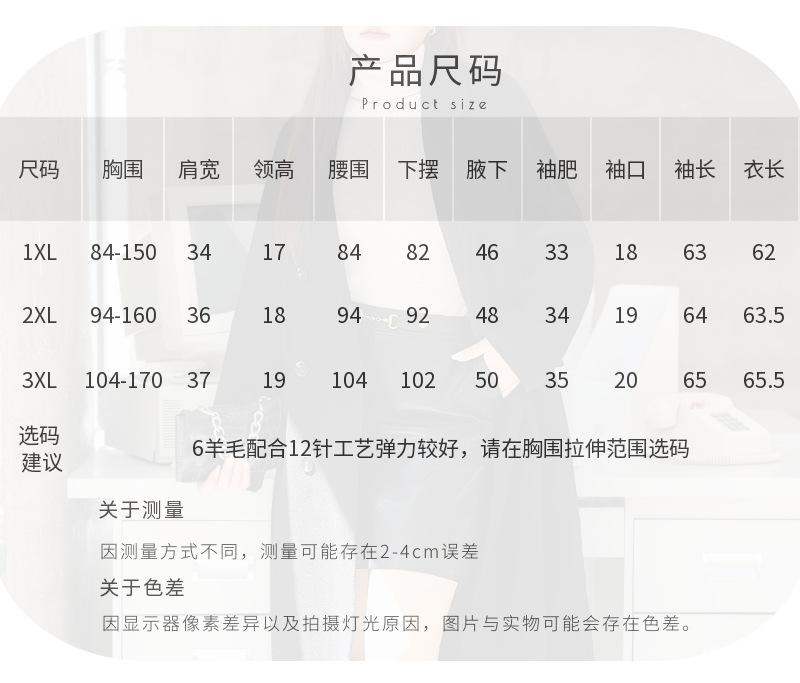 产品尺码
Product size

| 尺码 | 胸围 | 肩宽 | 领高 | 腰围 | 下摆 | 腋下 | 袖肥 | 袖口 | 袖长 | 衣长 |
|---|---|---|---|---|---|---|---|---|---|---|
| 1XL | 84-150 | 34 | 17 | 84 | 82 | 46 | 33 | 18 | 63 | 62 |
| 2XL | 94-160 | 36 | 18 | 94 | 92 | 48 | 34 | 19 | 64 | 63.5 |
| 3XL | 104-170 | 37 | 19 | 104 | 102 | 50 | 35 | 20 | 65 | 65.5 |
| 选码建议 | 6羊毛配合12针工艺弹力较好，请在胸围拉伸范围选码 | | | | | | | | | |

关于测量

因测量方式不同，测量可能存在2-4cm误差

关于色差

因显示器像素差异以及拍摄灯光原因，图片与实物可能会存在色差。